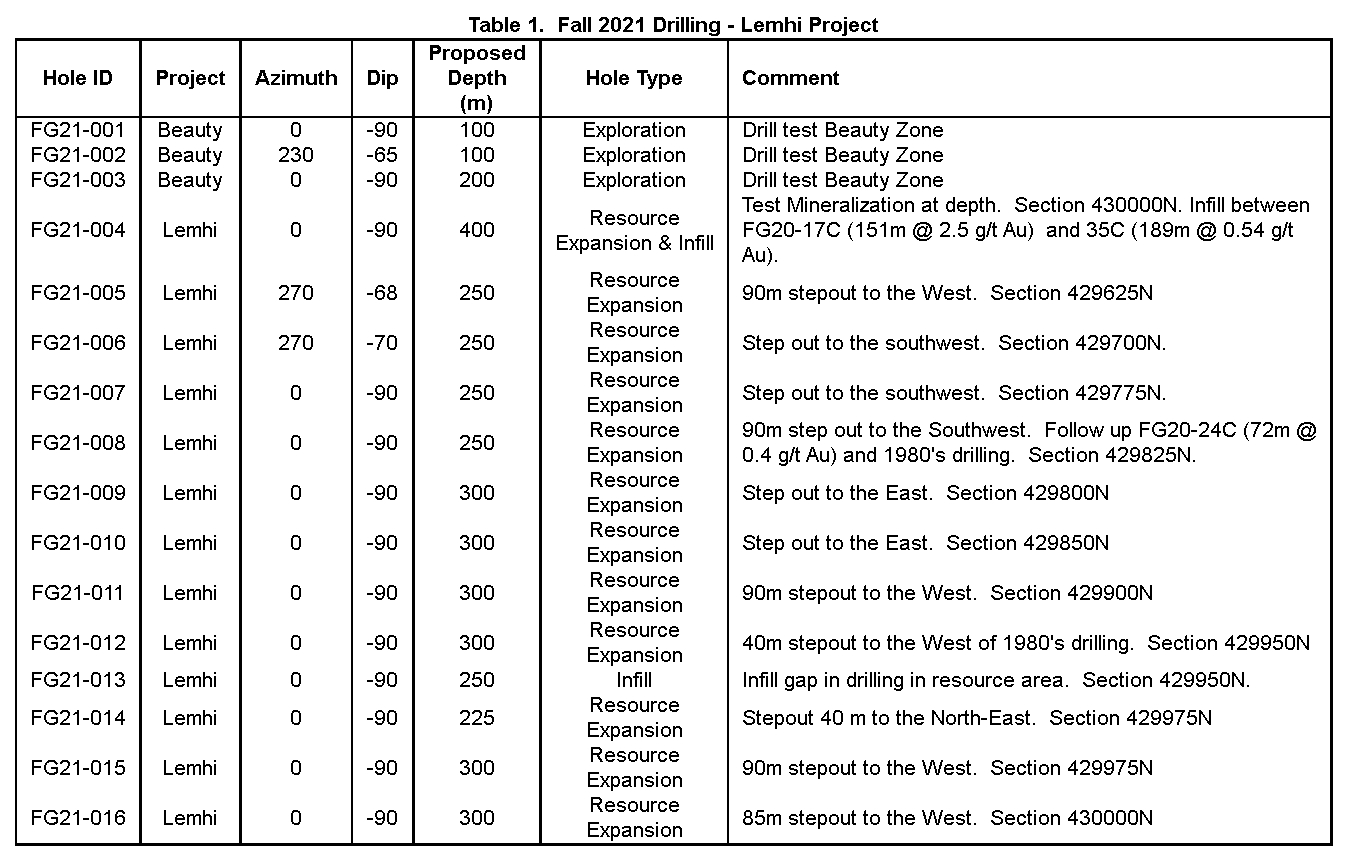 Table 1. Fall 2021 Drilling - Lemhi Project

| Hole ID | Project | Azimuth | Dip | Proposed Depth (m) | Hole Type | Comment |
|---|---|---|---|---|---|---|
| FG21-001 | Beauty | 0 | -90 | 100 | Exploration | Drill test Beauty Zone |
| FG21-002 | Beauty | 230 | -65 | 100 | Exploration | Drill test Beauty Zone |
| FG21-003 | Beauty | 0 | -90 | 200 | Exploration | Drill test Beauty Zone |
| FG21-004 | Lemhi | 0 | -90 | 400 | Resource Expansion & Infill | Test Mineralization at depth. Section 430000N. Infill between FG20-17C (151m @ 2.5 g/t Au) and 35C (189m @ 0.54 g/t Au). |
| FG21-005 | Lemhi | 270 | -68 | 250 | Resource Expansion | 90m stepout to the West. Section 429625N |
| FG21-006 | Lemhi | 270 | -70 | 250 | Resource Expansion | Step out to the southwest. Section 429700N. |
| FG21-007 | Lemhi | 0 | -90 | 250 | Resource Expansion | Step out to the southwest. Section 429775N. |
| FG21-008 | Lemhi | 0 | -90 | 250 | Resource Expansion | 90m step out to the Southwest. Follow up FG20-24C (72m @ 0.4 g/t Au) and 1980's drilling. Section 429825N. |
| FG21-009 | Lemhi | 0 | -90 | 300 | Resource Expansion | Step out to the East. Section 429800N |
| FG21-010 | Lemhi | 0 | -90 | 300 | Resource Expansion | Step out to the East. Section 429850N |
| FG21-011 | Lemhi | 0 | -90 | 300 | Resource Expansion | 90m stepout to the West. Section 429900N |
| FG21-012 | Lemhi | 0 | -90 | 300 | Resource Expansion | 40m stepout to the West of 1980's drilling. Section 429950N |
| FG21-013 | Lemhi | 0 | -90 | 250 | Infill | Infill gap in drilling in resource area. Section 429950N. |
| FG21-014 | Lemhi | 0 | -90 | 225 | Resource Expansion | Stepout 40 m to the North-East. Section 429975N |
| FG21-015 | Lemhi | 0 | -90 | 300 | Resource Expansion | 90m stepout to the West. Section 429975N |
| FG21-016 | Lemhi | 0 | -90 | 300 | Resource Expansion | 85m stepout to the West. Section 430000N |